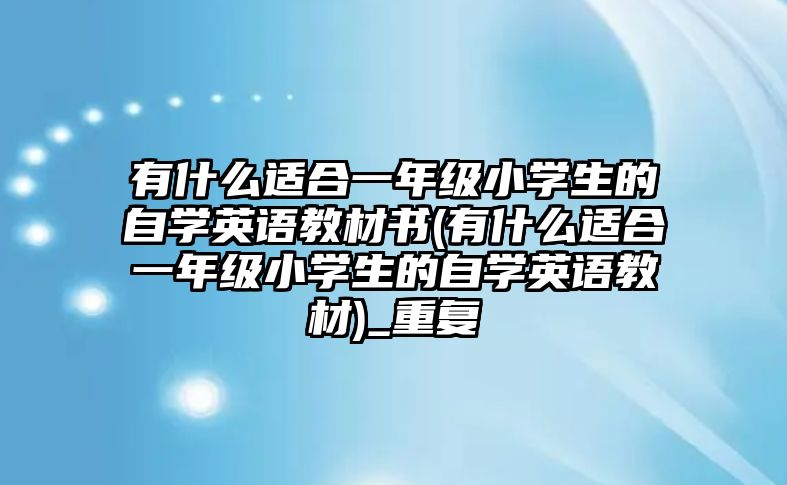 有什么适合一年级小学生的自学英语教材书(有什么适合一年级小学生的自学英语教材)_重复